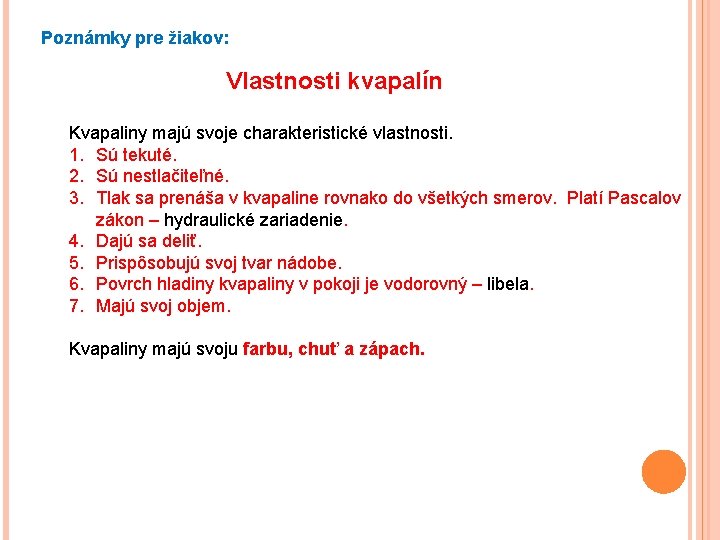 Poznámky pre žiakov:

Vlastnosti kvapalín

Kvapaliny majú svoje charakteristické vlastnosti.
1. Sú tekuté.
2. Sú nestlačiteľné.
3. Tlak sa prenáša v kvapaline rovnako do všetkých smerov. Platí Pascalov zákon – hydraulické zariadenie.
4. Dajú sa deliť.
5. Prispôsobujú svoj tvar nádobe.
6. Povrch hladiny kvapaliny v pokoji je vodorovný – libela.
7. Majú svoj objem.

Kvapaliny majú svoju farbu, chuť a zápach.